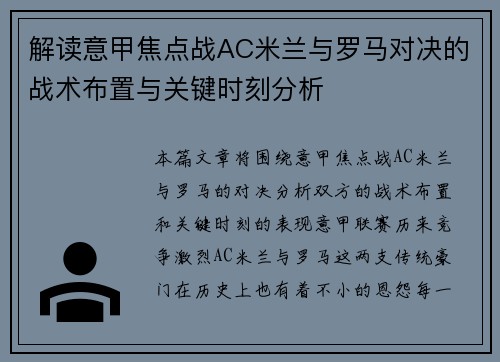 解读意甲焦点战AC米兰与罗马对决的战术布置与关键时刻分析

本篇文章将围绕意甲焦点战AC米兰与罗马的对决分析双方的战术布置和关键时刻的表现意甲联赛历来竞争激烈AC米兰与罗马这两支传统豪门在历史上也有着不小的恩怨每一